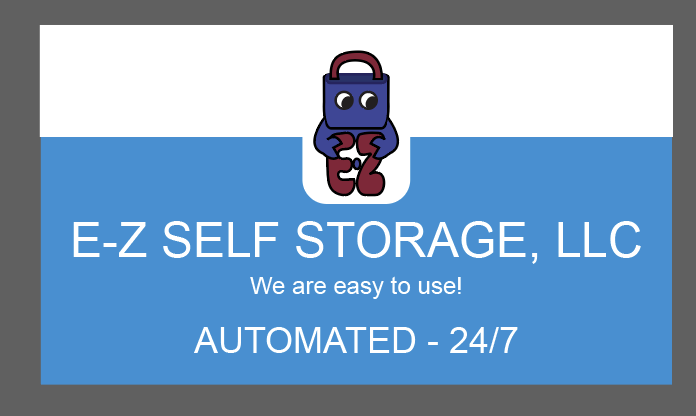 EZ

E-Z SELF STORAGE, LLC

We are easy to use!

AUTOMATED - 24/7